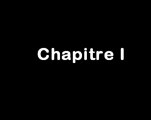 Chapitre I